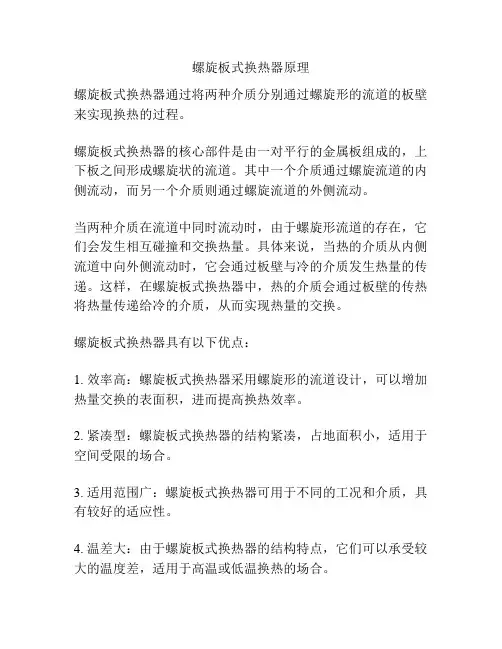 螺旋板式换热器原理

螺旋板式换热器通过将两种介质分别通过螺旋形的流道的板壁来实现换热的过程。

螺旋板式换热器的核心部件是由一对平行的金属板组成的，上下板之间形成螺旋状的流道。其中一个介质通过螺旋流道的内侧流动，而另一个介质则通过螺旋流道的外侧流动。

当两种介质在流道中同时流动时，由于螺旋形流道的存在，它们会发生相互碰撞和交换热量。具体来说，当热的介质从内侧流道中向外侧流动时，它会通过板壁与冷的介质发生热量的传递。这样，在螺旋板式换热器中，热的介质会通过板壁的传热将热量传递给冷的介质，从而实现热量的交换。

螺旋板式换热器具有以下优点：

1. 效率高：螺旋板式换热器采用螺旋形的流道设计，可以增加热量交换的表面积，进而提高换热效率。

2. 紧凑型：螺旋板式换热器的结构紧凑，占地面积小，适用于空间受限的场合。

3. 适用范围广：螺旋板式换热器可用于不同的工况和介质，具有较好的适应性。

4. 温差大：由于螺旋板式换热器的结构特点，它们可以承受较大的温度差，适用于高温或低温换热的场合。